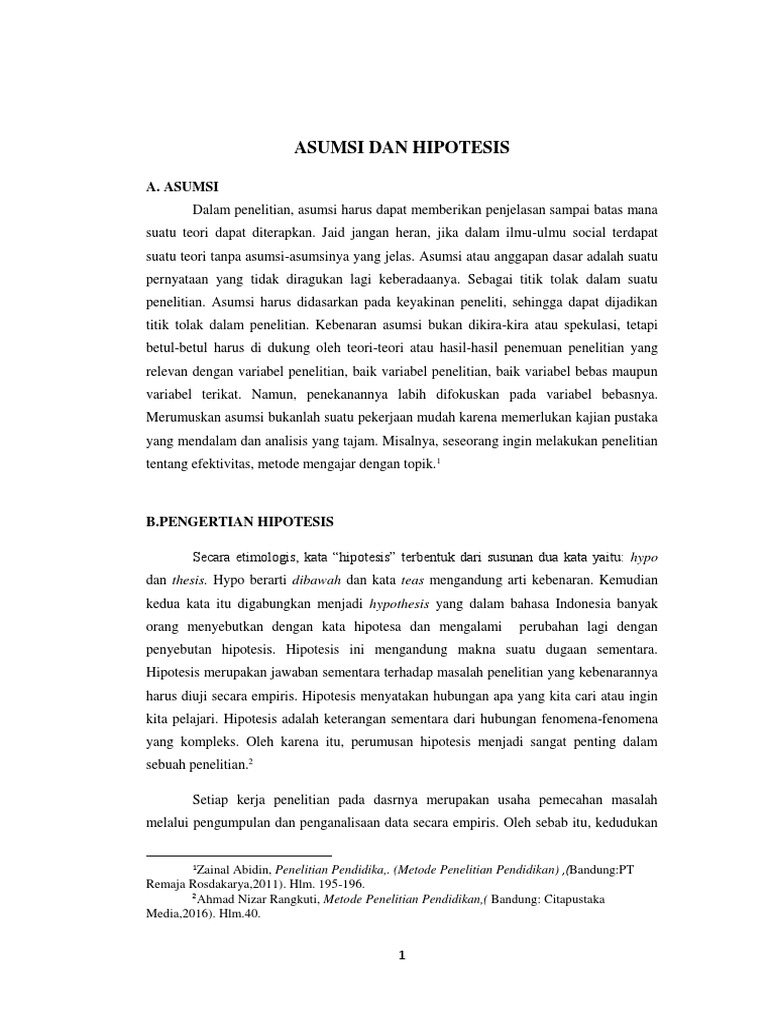 ASUMSI DAN HIPOTESIS

A. ASUMSI

Dalam penelitian, asumsi harus dapat memberikan penjelasan sampai batas mana suatu teori dapat diterapkan. Jaid jangan heran, jika dalam ilmu-ulmu social terdapat suatu teori tanpa asumsi-asumsinya yang jelas. Asumsi atau anggapan dasar adalah suatu pernyataan yang tidak diragukan lagi keberadaanya. Sebagai titik tolak dalam suatu penelitian. Asumsi harus didasarkan pada keyakinan peneliti, sehingga dapat dijadikan titik tolak dalam penelitian. Kebenaran asumsi bukan dikira-kira atau spekulasi, tetapi betul-betul harus di dukung oleh teori-teori atau hasil-hasil penemuan penelitian yang relevan dengan variabel penelitian, baik variabel penelitian, baik variabel bebas maupun variabel terikat. Namun, penekanannya labih difokuskan pada variabel bebasnya. Merumuskan asumsi bukanlah suatu pekerjaan mudah karena memerlukan kajian pustaka yang mendalam dan analisis yang tajam. Misalnya, seseorang ingin melakukan penelitian tentang efektivitas, metode mengajar dengan topik.$^1$

B.PENGERTIAN HIPOTESIS

Secara etimologis, kata “hipotesis” terbentuk dari susunan dua kata yaitu: hypo dan thesis. Hypo berarti dibawah dan kata teas mengandung arti kebenaran. Kemudian kedua kata itu digabungkan menjadi hypothesis yang dalam bahasa Indonesia banyak orang menyebutkan dengan kata hipotesa dan mengalami perubahan lagi dengan penyebutan hipotesis. Hipotesis ini mengandung makna suatu dugaan sementara. Hipotesis merupakan jawaban sementara terhadap masalah penelitian yang kebenarannya harus diuji secara empiris. Hipotesis menyatakan hubungan apa yang kita cari atau ingin kita pelajari. Hipotesis adalah keterangan sementara dari hubungan fenomena-fenomena yang kompleks. Oleh karena itu, perumusan hipotesis menjadi sangat penting dalam sebuah penelitian.$^2$

Setiap kerja penelitian pada dasrnya merupakan usaha pemecahan masalah melalui pengumpulan dan penganalisaan data secara empiris. Oleh sebab itu, kedudukan

$^1$Zainal Abidin, Penelitian Pendidika,. (Metode Penelitian Pendidikan) ,(Bandung:PT Remaja Rosdakarya,2011). Hlm. 195-196.
$^2$Ahmad Nizar Rangkuti, Metode Penelitian Pendidikan,( Bandung: Citapustaka Media,2016). Hlm.40.

1